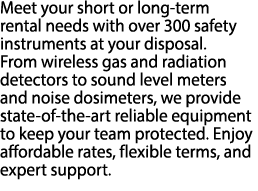 Meet your short or long-term rental needs with over 300 safety instruments at your disposal. From wireless gas and radiation detectors to sound level meters and noise dosimeters, we provide state-of-the-art reliable equipment to keep your team protected. Enjoy affordable rates, flexible terms, and expert support.